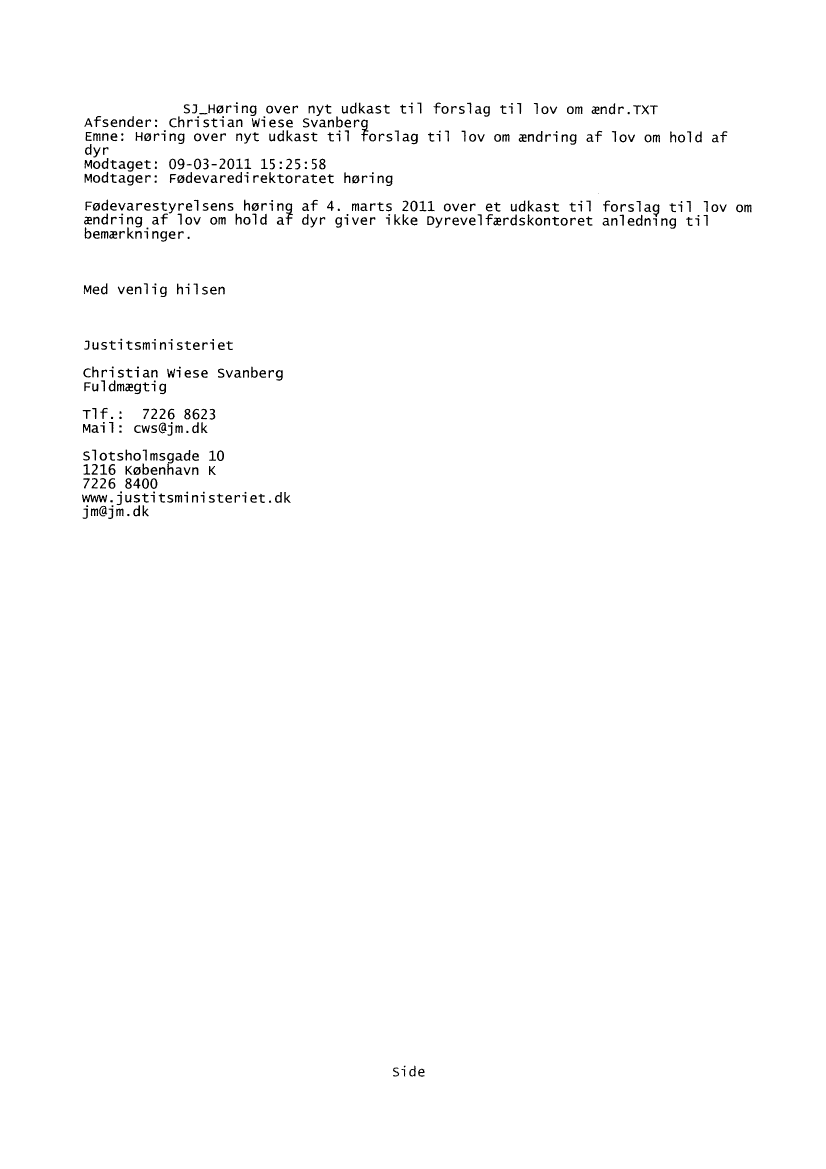 SJ_Høring over nyt udkast til forslag til lov om ændr.TXT
Afsender: Christian Wiese Svanberg
Emne: Høring over nyt udkast til forslag til lov om ændring af lov om hold af dyr
Modtaget: 09-03-2011 15:25:58
Modtager: Fødevaredirektoratet høring

Fødevarestyrelsens høring af 4. marts 2011 over et udkast til forslag til lov om ændring af lov om hold af dyr giver ikke Dyrevelfærdskontoret anledning til bemærkninger.

Med venlig hilsen

Justitsministeriet

Christian Wiese Svanberg
Fuldmægtig

Tlf.: 7226 8623
Mail: cws@jm.dk

Slotsholmsgade 10
1216 København K
7226 8400
www.justitsministeriet.dk
jm@jm.dk

Side